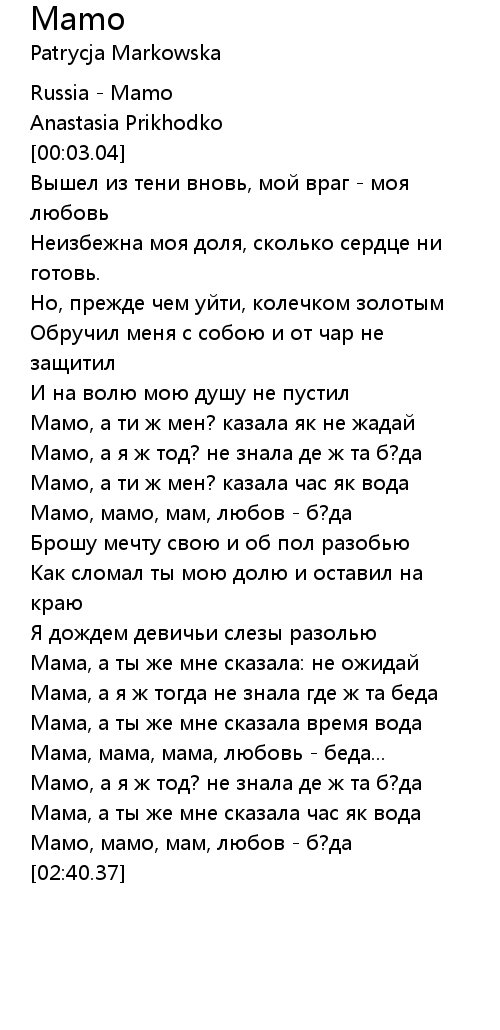 Mamo
Patrycja Markowska

Russia - Mamo
Anastasia Prikhodko
[00:03.04]
Вышел из тени вновь, мой враг - моя любовь
Неизбежна моя доля, сколько сердце ни готовь.
Но, прежде чем уйти, колечком золотым
Обручил меня с собою и от чар не защитил
И на волю мою душу не пустил
Мамо, а ти ж мен? казала як не жадай
Мамо, а я ж тод? не знала де ж та б?да
Мамо, а ти ж мен? казала час як вода
Мамо, мамо, мам, любов - б?да
Брошу мечту свою и об пол разобью
Как сломал ты мою долю и оставил на краю
Я дождем девичьи слезы разолью
Мама, а ты же мне сказала: не ожидай
Мама, а я ж тогда не знала где ж та беда
Мама, а ты же мне сказала время вода
Мама, мама, мама, любовь - беда...
Мамо, а я ж тод? не знала де ж та б?да
Мама, а ты же мне сказала час як вода
Мамо, мамо, мам, любов - б?да
[02:40.37]